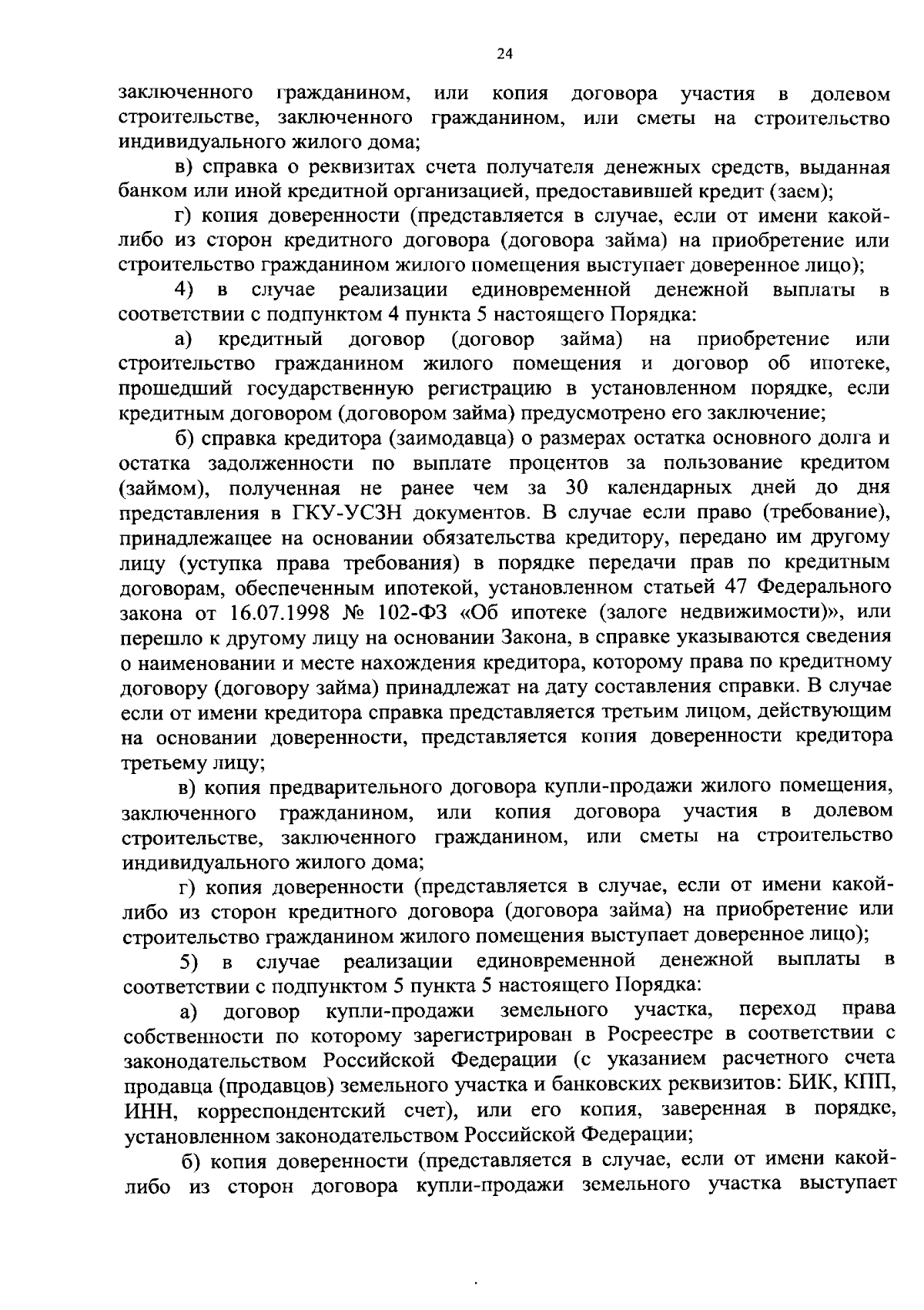 24

заключенного гражданином, или копия договора участия в долевом строительстве, заключенного гражданином, или сметы на строительство индивидуального жилого дома;

в) справка о реквизитах счета получателя денежных средств, выданная банком или иной кредитной организацией, предоставившей кредит (заем);

г) копия доверенности (представляется в случае, если от имени какой-либо из сторон кредитного договора (договора займа) на приобретение или строительство гражданином жилого помещения выступает доверенное лицо);

4) в случае реализации единовременной денежной выплаты в соответствии с подпунктом 4 пункта 5 настоящего Порядка:

а) кредитный договор (договор займа) на приобретение или строительство гражданином жилого помещения и договор об ипотеке, прошедший государственную регистрацию в установленном порядке, если кредитным договором (договором займа) предусмотрено его заключение;

б) справка кредитора (заимодавца) о размерах остатка основного долга и остатка задолженности по выплате процентов за пользование кредитом (займом), полученная не ранее чем за 30 календарных дней до дня представления в ГКУ-УСЗН документов. В случае если право (требование), принадлежащее на основании обязательства кредитору, передано им другому лицу (уступка права требования) в порядке передачи прав по кредитным договорам, обеспеченным ипотекой, установленном статьей 47 Федерального закона от 16.07.1998 № 102-ФЗ «Об ипотеке (залоге недвижимости)», или перешло к другому лицу на основании Закона, в справке указываются сведения о наименовании и месте нахождения кредитора, которому права по кредитному договору (договору займа) принадлежат на дату составления справки. В случае если от имени кредитора справка представляется третьим лицом, действующим на основании доверенности, представляется копия доверенности кредитора третьему лицу;

в) копия предварительного договора купли-продажи жилого помещения, заключенного гражданином, или копия договора участия в долевом строительстве, заключенного гражданином, или сметы на строительство индивидуального жилого дома;

г) копия доверенности (представляется в случае, если от имени какой-либо из сторон кредитного договора (договора займа) на приобретение или строительство гражданином жилого помещения выступает доверенное лицо);

5) в случае реализации единовременной денежной выплаты в соответствии с подпунктом 5 пункта 5 настоящего Порядка:

а) договор купли-продажи земельного участка, переход права собственности по которому зарегистрирован в Росреестре в соответствии с законодательством Российской Федерации (с указанием расчетного счета продавца (продавцов) земельного участка и банковских реквизитов: БИК, КПП, ИНН, корреспондентский счет), или его копия, заверенная в порядке, установленном законодательством Российской Федерации;

б) копия доверенности (представляется в случае, если от имени какой-либо из сторон договора купли-продажи земельного участка выступает